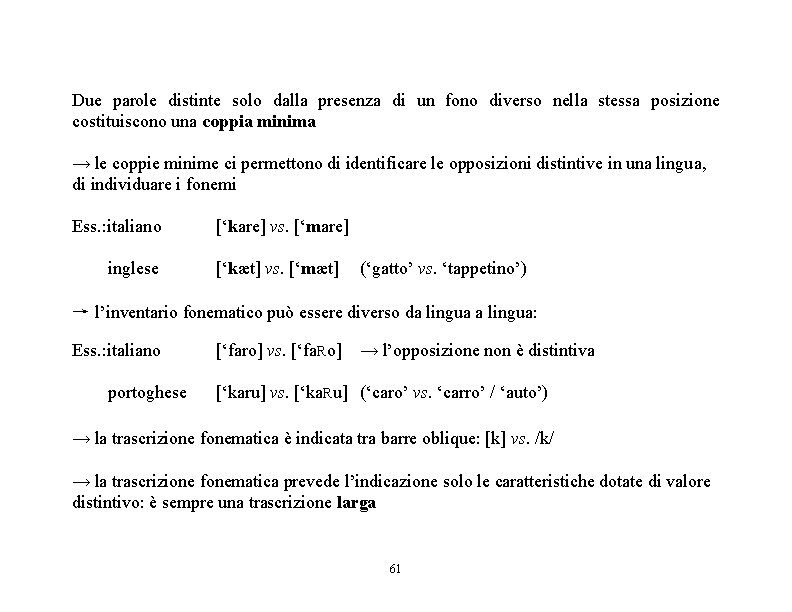 Due parole distinte solo dalla presenza di un fono diverso nella stessa posizione costituiscono una **coppia minima**

→ le coppie minime ci permettono di identificare le opposizioni distintive in una lingua, di individuare i fonemi

Ess.:italiano [‘**k**are] *vs*. [‘**m**are]

inglese [‘**k**æt] *vs*. [‘**m**æt] (‘gatto’ *vs*. ‘tappetino’)

→ l’inventario fonematico può essere diverso da lingua a lingua:

Ess.:italiano [‘faro] *vs*. [‘faʀo] → l’opposizione non è distintiva

portoghese [‘karu] *vs*. [‘kaʀu] (‘caro’ *vs*. ‘carro’ / ‘auto’)

→ la trascrizione fonematica è indicata tra barre oblique: [k] *vs*. /k/

→ la trascrizione fonematica prevede l’indicazione solo le caratteristiche dotate di valore distintivo: è sempre una trascrizione **larga**

61